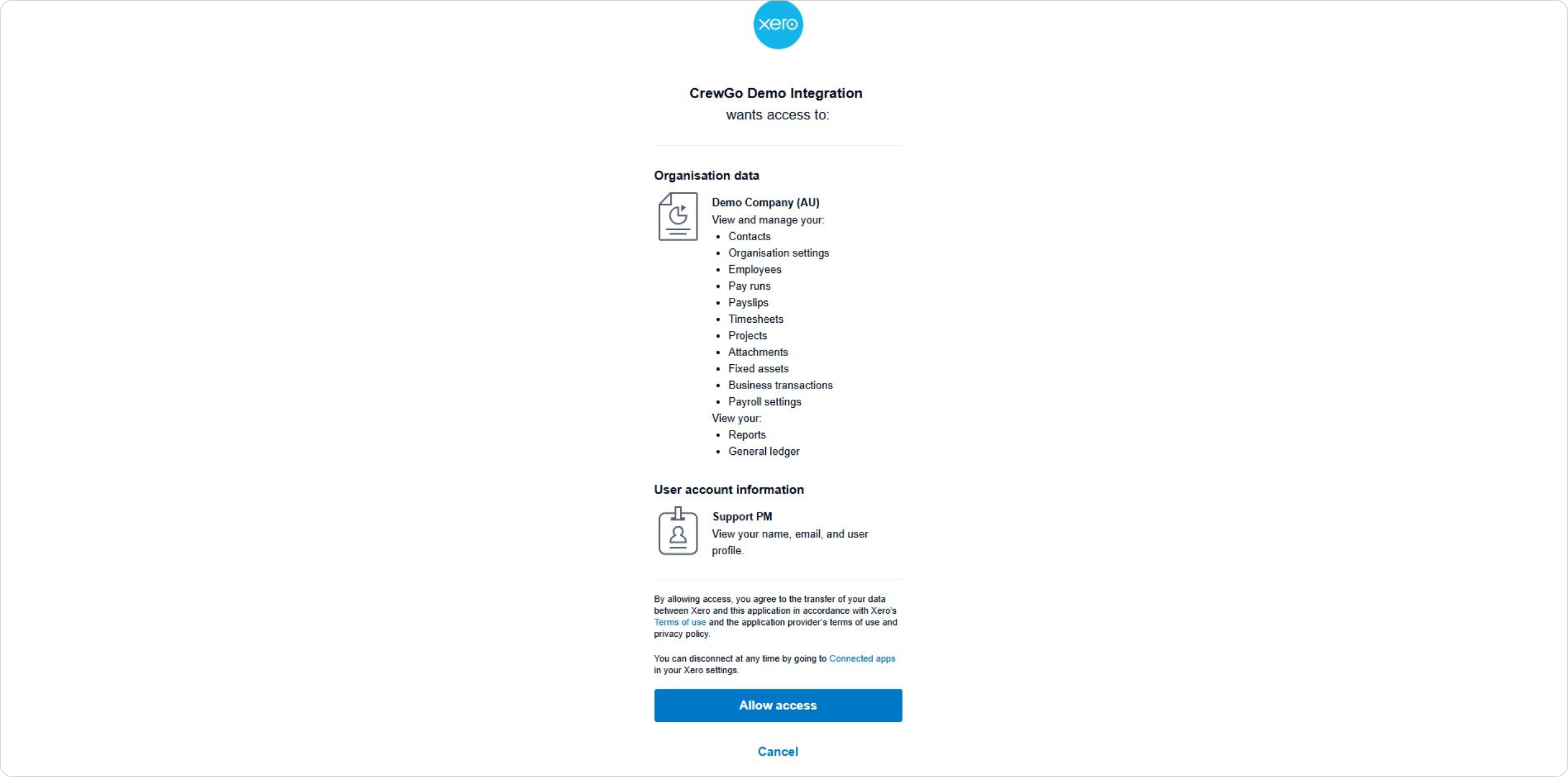 xero

CrewGo Demo Integration
wants access to:

Organisation data

Demo Company (AU)
View and manage your:
- Contacts
- Organisation settings
- Employees
- Pay runs
- Payslips
- Timesheets
- Projects
- Attachments
- Fixed assets
- Business transactions
- Payroll settings

View your:
- Reports
- General ledger

User account information

Support PM
View your name, email, and user profile.

By allowing access, you agree to the transfer of your data between Xero and this application in accordance with Xero's Terms of use and the application provider's terms of use and privacy policy.

You can disconnect at any time by going to Connected apps in your Xero settings.

Allow access

Cancel